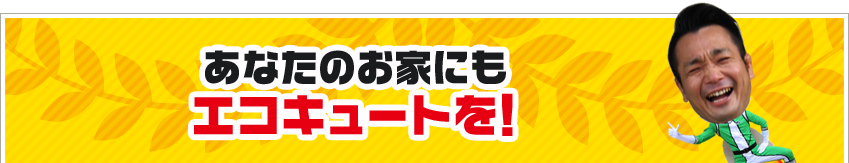 あなたのお家にも
エコキュートを!